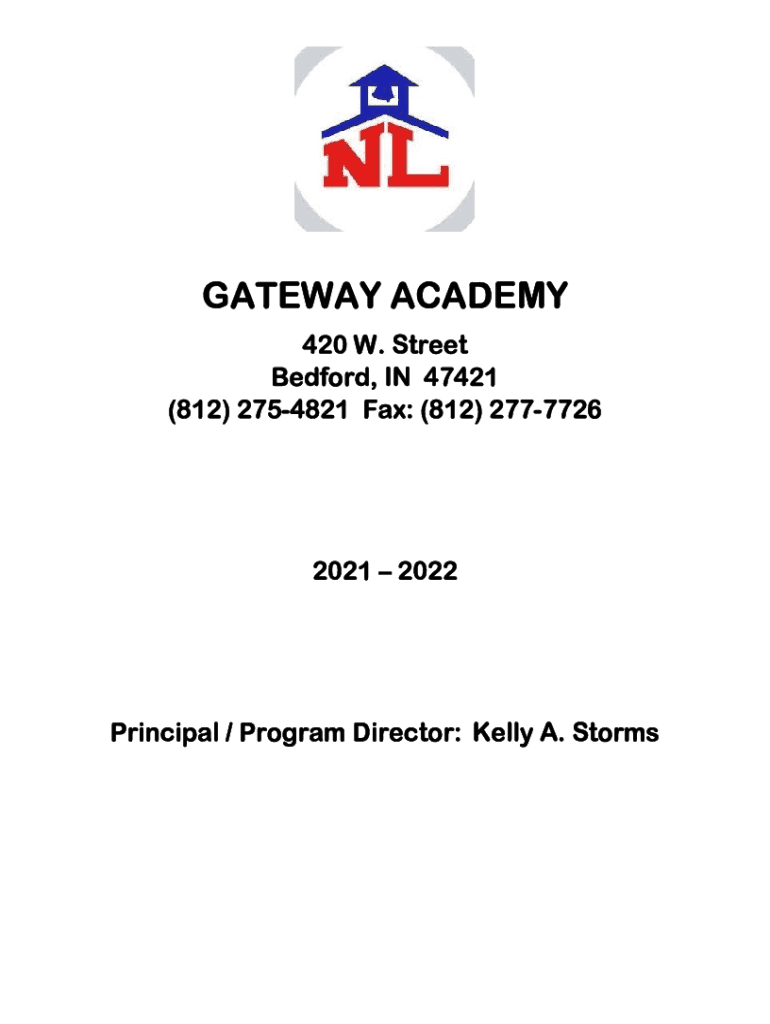 NL

GATEWAY ACADEMY

420 W. Street
Bedford, IN 47421
(812) 275-4821 Fax: (812) 277-7726

2021 – 2022

Principal / Program Director: Kelly A. Storms